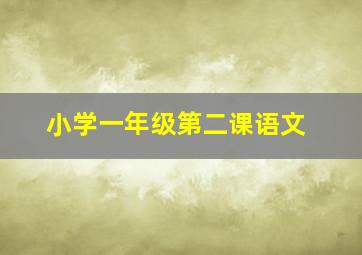 小学一年级第二课语文